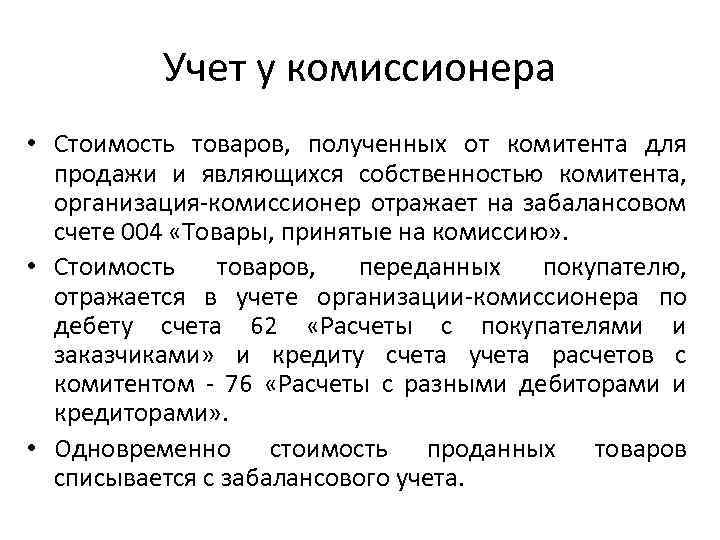 Учет у комиссионера

• Стоимость товаров, полученных от комитента для продажи и являющихся собственностью комитента, организация-комиссионер отражает на забалансовом счете 004 «Товары, принятые на комиссию».

• Стоимость товаров, переданных покупателю, отражается в учете организации-комиссионера по дебету счета 62 «Расчеты с покупателями и заказчиками» и кредиту счета учета расчетов с комитентом - 76 «Расчеты с разными дебиторами и кредиторами».

• Одновременно стоимость проданных товаров списывается с забалансового учета.